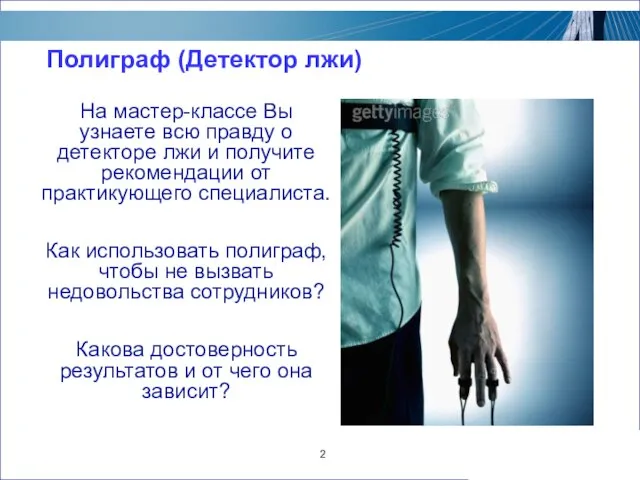 Полиграф (Детектор лжи)

На мастер-классе Вы узнаете всю правду о детекторе лжи и получите рекомендации от практикующего специалиста.

Как использовать полиграф, чтобы не вызвать недовольства сотрудников?

Какова достоверность результатов и от чего она зависит?

gettyimages

2